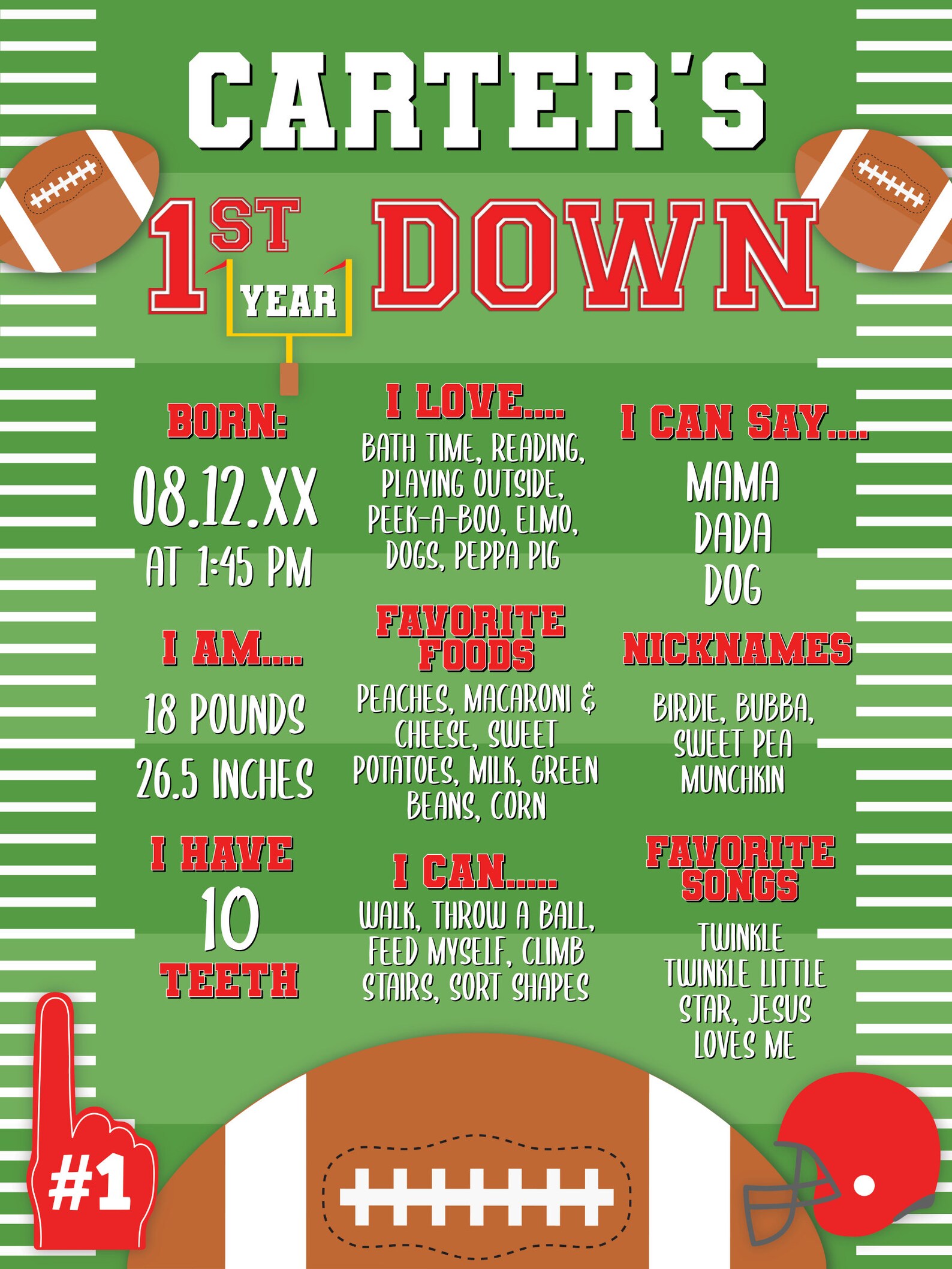 CARTER'S

1ST YEAR DOWN

BORN:

08.12.XX

AT 1:45 PM

I AM....

18 POUNDS

26.5 INCHES

I HAVE

10

TEETH

I LOVE....

BATH TIME, READING, PLAYING OUTSIDE, PEEK-A-BOO, ELMO, DOGS, PEPPA PIG

FAVORITE FOODS

PEACHES, MACARONI & CHEESE, SWEET POTATOES, MILK, GREEN BEANS, CORN

I CAN.....

WALK, THROW A BALL, FEED MYSELF, CLIMB STAIRS, SORT SHAPES

I CAN SAY....

MAMA

DADA

DOG

NICKNAMES

BIRDIE, BUBBA, SWEET PEA MUNCHKIN

FAVORITE SONGS

TWINKLE TWINKLE LITTLE STAR, JESUS LOVES ME

#1